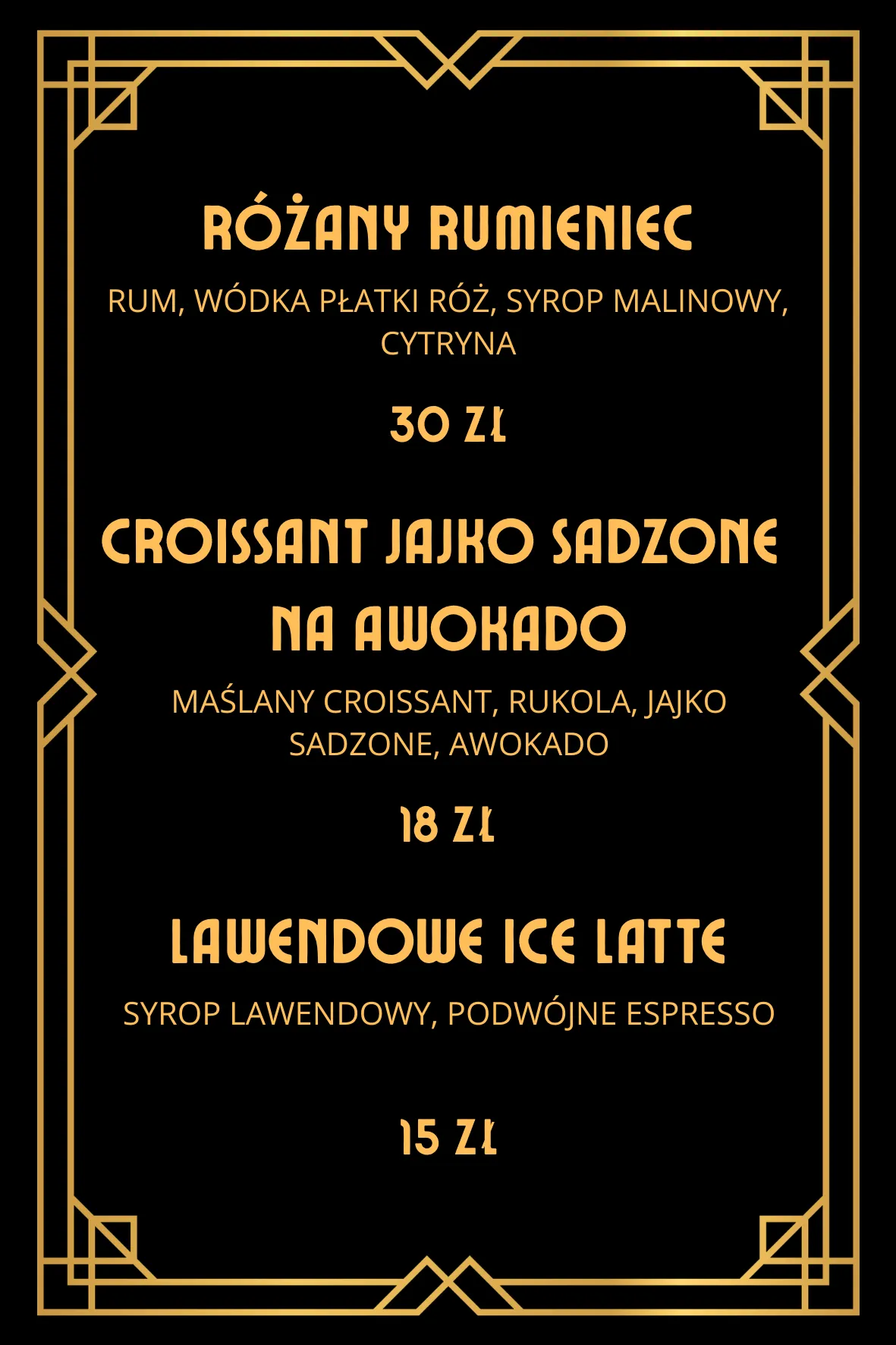 RÓŻANY RUMIENIEC

RUM, WÓDKA PŁATKI RÓŻ, SYROP MALINOWY, CYTRYNA

30 ZŁ

CROISSANT JAJKO SADZONE NA AWOKADO

MAŚLANY CROISSANT, RUKOLA, JAJKO SADZONE, AWOKADO

18 ZŁ

LAWENDOWE ICE LATTE

SYROP LAWENDOWY, PODWÓJNE ESPRESSO

15 ZŁ